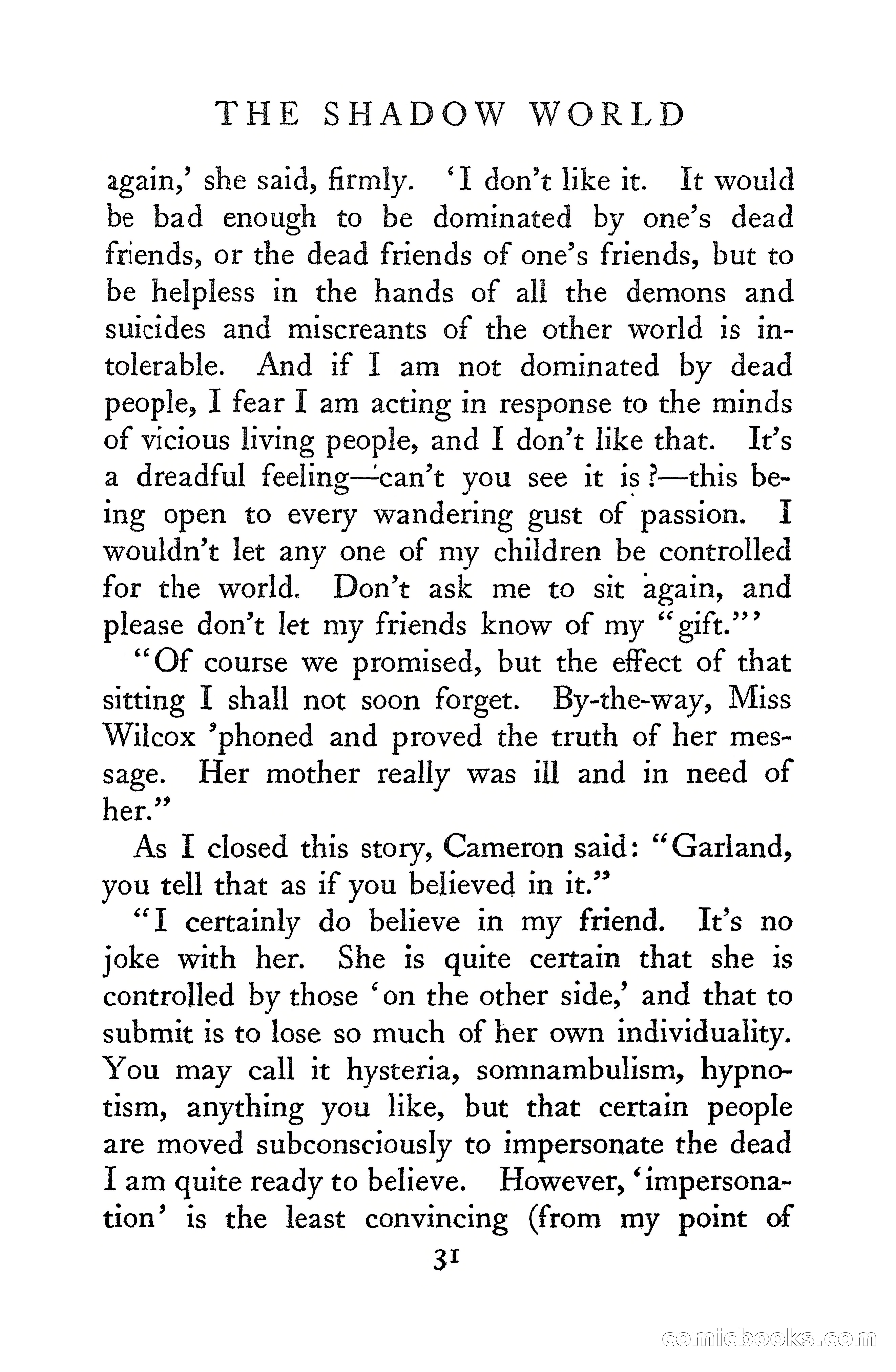 THE SHADOW WORLD

again,' she said, firmly. 'I don't like it. It would be bad enough to be dominated by one's dead friends, or the dead friends of one's friends, but to be helpless in the hands of all the demons and suicides and miscreants of the other world is intolerable. And if I am not dominated by dead people, I fear I am acting in response to the minds of vicious living people, and I don't like that. It's a dreadful feeling—can't you see it is?—this being open to every wandering gust of passion. I wouldn't let any one of my children be controlled for the world. Don't ask me to sit again, and please don't let my friends know of my "gift."'

"Of course we promised, but the effect of that sitting I shall not soon forget. By-the-way, Miss Wilcox 'phoned and proved the truth of her message. Her mother really was ill and in need of her."

As I closed this story, Cameron said: "Garland, you tell that as if you believed in it."

"I certainly do believe in my friend. It's no joke with her. She is quite certain that she is controlled by those 'on the other side,' and that to submit is to lose so much of her own individuality. You may call it hysteria, somnambulism, hypnotism, anything you like, but that certain people are moved subconsciously to impersonate the dead I am quite ready to believe. However, 'impersonation' is the least convincing (from my point of

31

comicbooks.com